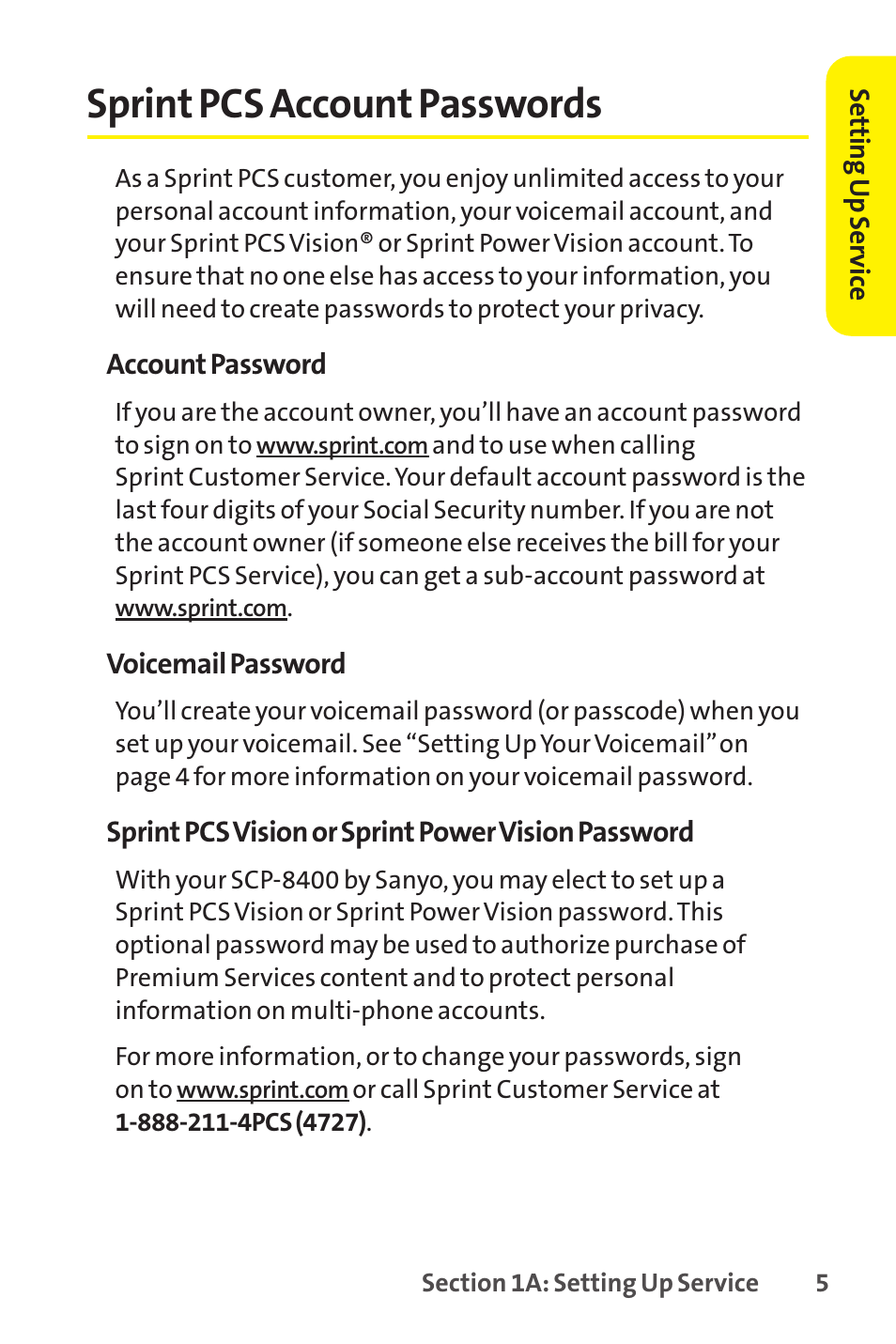 Sprint PCS Account Passwords

Setting Up Service

As a Sprint PCS customer, you enjoy unlimited access to your personal account information, your voicemail account, and your Sprint PCS Vision® or Sprint Power Vision account. To ensure that no one else has access to your information, you will need to create passwords to protect your privacy.

Account Password

If you are the account owner, you'll have an account password to sign on to www.sprint.com and to use when calling Sprint Customer Service. Your default account password is the last four digits of your Social Security number. If you are not the account owner (if someone else receives the bill for your Sprint PCS Service), you can get a sub-account password at www.sprint.com.

Voicemail Password

You'll create your voicemail password (or passcode) when you set up your voicemail. See "Setting Up Your Voicemail" on page 4 for more information on your voicemail password.

Sprint PCS Vision or Sprint Power Vision Password

With your SCP-8400 by Sanyo, you may elect to set up a Sprint PCS Vision or Sprint Power Vision password. This optional password may be used to authorize purchase of Premium Services content and to protect personal information on multi-phone accounts.

For more information, or to change your passwords, sign on to www.sprint.com or call Sprint Customer Service at 1-888-211-4PCS (4727).

Section 1A: Setting Up Service 5